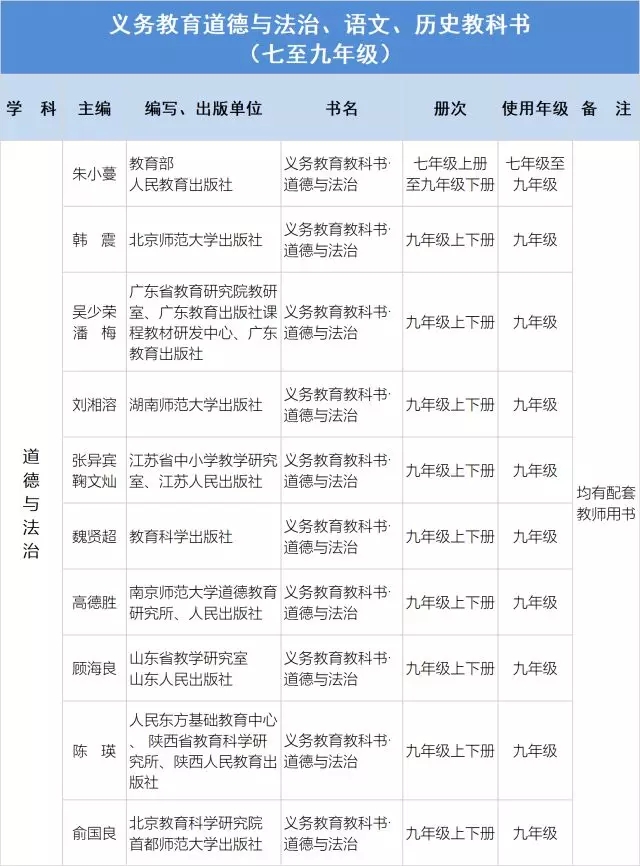 义务教育道德与法治、语文、历史教科书
（七至九年级）

| 学 科 | 主编 | 编写、出版单位 | 书名 | 册次 | 使用年级 | 备 注 |
|---|---|---|---|---|---|---|
| 道德与法治 | 朱小蔓 | 教育部 人民教育出版社 | 义务教育教科书·道德与法治 | 七年级上册至九年级下册 | 七年级至九年级 | 均有配套教师用书 |
| | 韩 震 | 北京师范大学出版社 | 义务教育教科书·道德与法治 | 九年级上下册 | 九年级 | |
| | 吴少荣 潘 梅 | 广东省教育研究院教研室、广东教育出版社课程教材研发中心、广东教育出版社 | 义务教育教科书·道德与法治 | 九年级上下册 | 九年级 | |
| | 刘湘溶 | 湖南师范大学出版社 | 义务教育教科书·道德与法治 | 九年级上下册 | 九年级 | |
| | 张异宾 鞠文灿 | 江苏省中小学教学研究室、江苏人民出版社 | 义务教育教科书·道德与法治 | 九年级上下册 | 九年级 | |
| | 魏贤超 | 教育科学出版社 | 义务教育教科书·道德与法治 | 九年级上下册 | 九年级 | |
| | 高德胜 | 南京师范大学道德教育研究所、人民出版社 | 义务教育教科书·道德与法治 | 九年级上下册 | 九年级 | |
| | 顾海良 | 山东省教学研究室 山东人民出版社 | 义务教育教科书·道德与法治 | 九年级上下册 | 九年级 | |
| | 陈 瑛 | 人民东方基础教育中心、陕西省教育科学研究所、陕西人民教育出版社 | 义务教育教科书·道德与法治 | 九年级上下册 | 九年级 | |
| | 俞国良 | 北京教育科学研究院 首都师范大学出版社 | 义务教育教科书·道德与法治 | 九年级上下册 | 九年级 | |